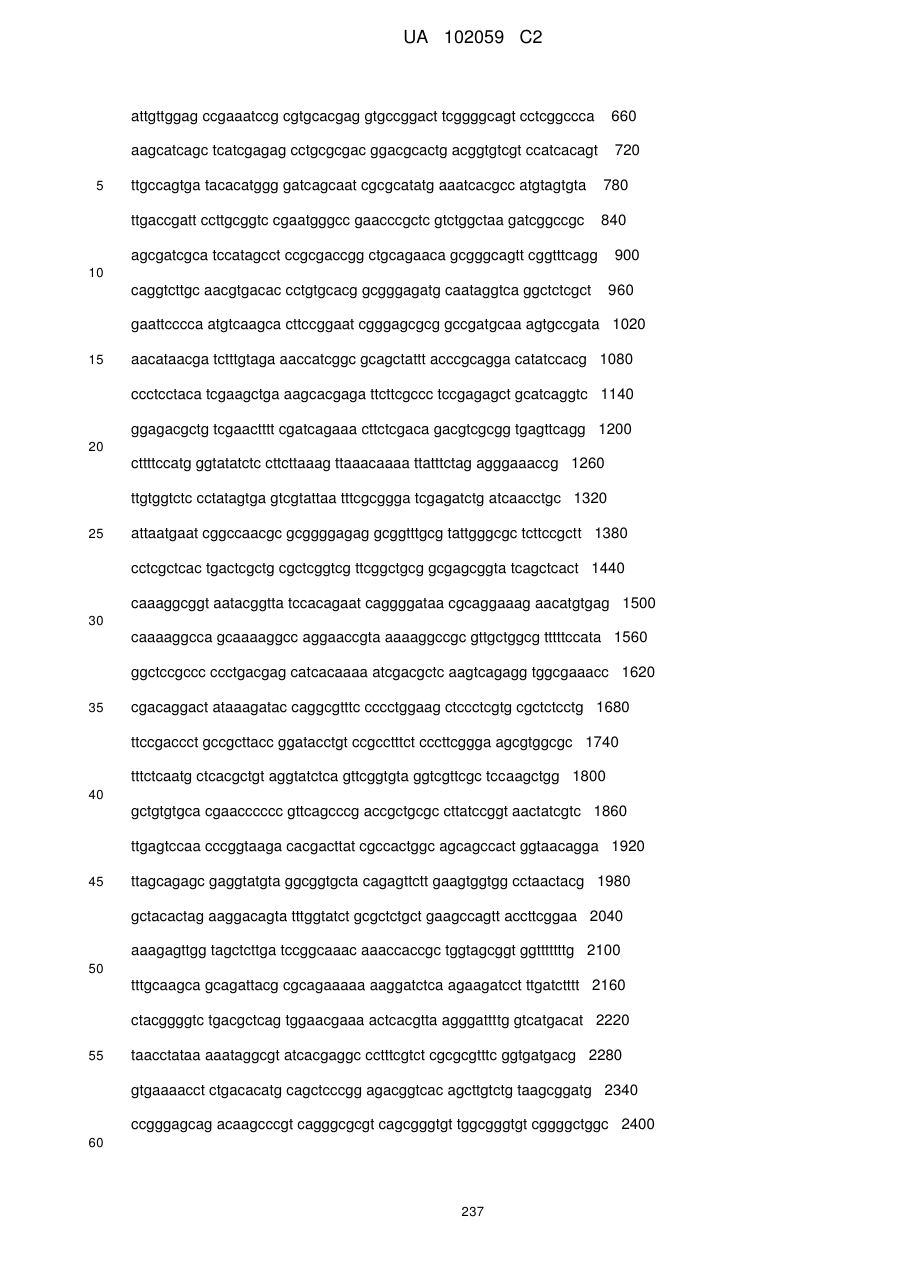 UA 102059 C2

attgttggag ccgaaatccg cgtgcacgag gtgccggact tcggggcagt cctcggccca 660
aagcatcagc tcatcgagag cctgcgcgac ggacgcactg acggtgtcgt ccatcacagt 720
5 ttgccagtga tacacatggg gatcagcaat cgcgcatatg aaatcacgcc atgtagtgta 780
ttgaccgatt ccttgcggtc cgaatgggcc gaacccgctc gtctggctaa gatcggccgc 840
agcgatcgca tccatagcct ccgcgaccgg ctgcagaaca gcgggcagtt cggtttcagg 900
10
caggtcttgc aacgtgacac cctgtgcacg gcgggagatg caataggtca ggctctcgct 960
gaattcccca atgtcaagca cttccggaat cgggagcgcg gccgatgcaa agtgccgata 1020
15 aacataacga tctttgtaga aaccatcggc gcagctattt acccgcagga catatccacg 1080
ccctcctaca tcgaagctga aagcacgaga ttcttcgccc tccgagagct gcatcaggtc 1140
ggagacgctg tcgaactttt cgatcagaaa cttctcgaca gacgtcgcgg tgagttcagg 1200
20
cttttccatg ggtatatctc cttcttaaag ttaaacaaaa ttatttctag agggaaaccg 1260
ttgtggtctc cctatagtga gtcgtattaa tttcgcggga tcgagatctg atcaacctgc 1320
25 attaatgaat cggccaacgc gcggggagag gcggtttgcg tattgggcgc tcttccgctt 1380
cctcgctcac tgactcgctg cgctcggtcg ttcggctgcg gcgagcggta tcagctcact 1440
caaaggcggt aatacggtta tccacagaat caggggataa cgcaggaaag aacatgtgag 1500
30
caaaaggcca gcaaaaggcc aggaaccgta aaaaggccgc gttgctggcg tttttccata 1560
ggctccgccc ccctgacgag catcacaaaa atcgacgctc aagtcagagg tggcgaaacc 1620
35 cgacaggact ataaagatac caggcgtttc cccctggaag ctccctcgtg cgctctcctg 1680
ttccgaccct gccgcttacc ggatacctgt ccgcctttct cccttcggga agcgtggcgc 1740
tttctcaatg ctcacgctgt aggtatctca gttcggtgta ggtcgttcgc tccaagctgg 1800
40
gctgtgtgca cgaacccccc gttcagcccg accgctgcgc cttatccggt aactatcgtc 1860
ttgagtccaa cccggtaaga cacgacttat cgccactggc agcagccact ggtaacagga 1920
45 ttagcagagc gaggtatgta ggcggtgcta cagagttctt gaagtggtgg cctaactacg 1980
gctacactag aaggacagta tttggtatct gcgctctgct gaagccagtt accttcggaa 2040
aaagagttgg tagctcttga tccggcaaac aaaccaccgc tggtagcggt ggtttttttg 2100
50
tttgcaagca gcagattacg cgcagaaaaa aaggatctca agaagatcct ttgatctttt 2160
ctacggggtc tgacgctcag tggaacgaaa actcacgtta agggattttg gtcatgacat 2220
55 taacctataa aaataggcgt atcacgaggc cctttcgtct cgcgcgtttc ggtgatgacg 2280
gtgaaaacct ctgacacatg cagctcccgg agacggtcac agcttgtctg taagcggatg 2340
ccgggagcag acaagcccgt cagggcgcgt cagcgggtgt tggcgggtgt cggggctggc 2400
60

237